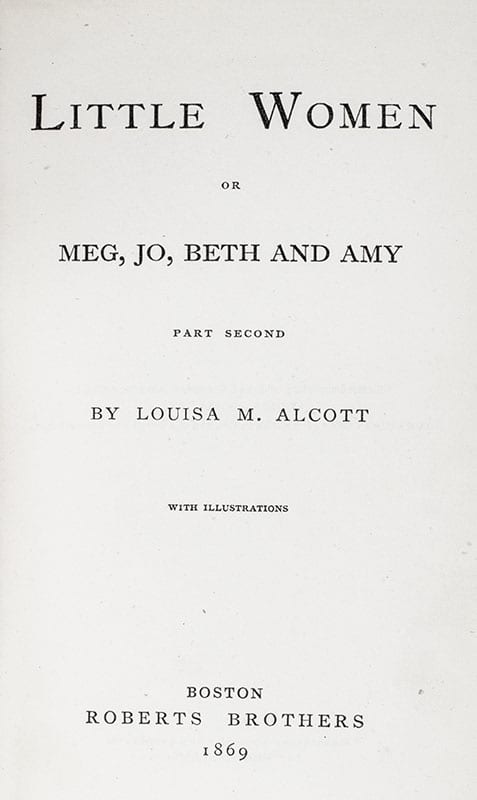 LITTLE WOMEN

OR

MEG, JO, BETH AND AMY

PART SECOND

BY LOUISA M. ALCOTT

WITH ILLUSTRATIONS

BOSTON
ROBERTS BROTHERS
1869